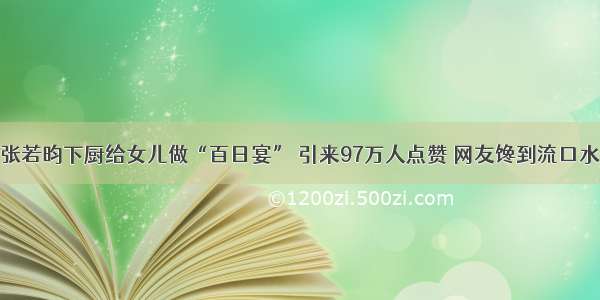 张若昀下厨给女儿做“百日宴” 引来97万人点赞 网友馋到流口水

©1200zi.500zi.com